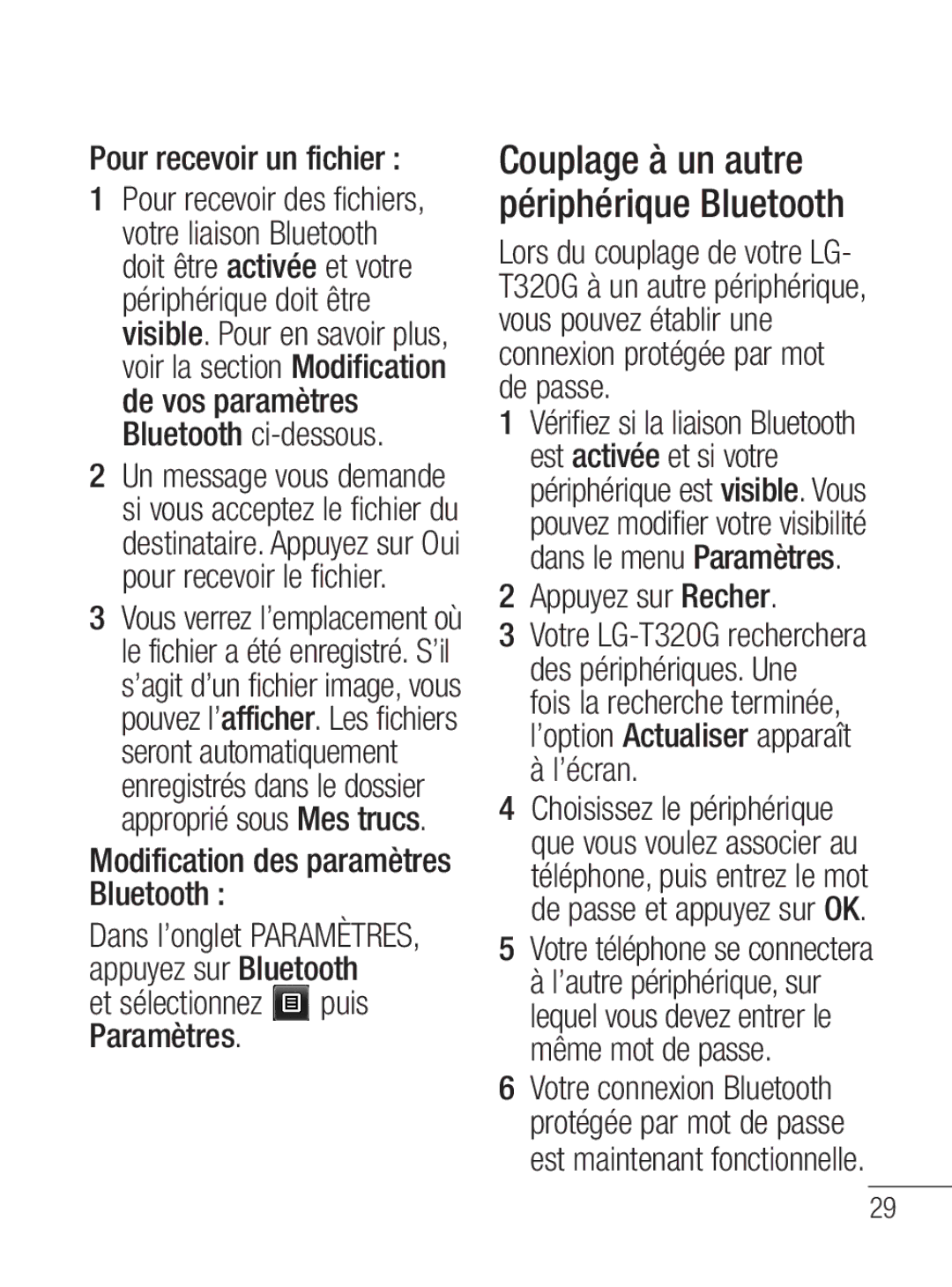 Pour recevoir un fichier :

1 Pour recevoir des fichiers, votre liaison Bluetooth doit être activée et votre périphérique doit être visible. Pour en savoir plus, voir la section Modification de vos paramètres Bluetooth ci-dessous.

2 Un message vous demande si vous acceptez le fichier du destinataire. Appuyez sur Oui pour recevoir le fichier.

3 Vous verrez l'emplacement où le fichier a été enregistré. S'il s'agit d'un fichier image, vous pouvez l'afficher. Les fichiers seront automatiquement enregistrés dans le dossier approprié sous Mes trucs.

Modification des paramètres Bluetooth :

Dans l'onglet PARAMÈTRES, appuyez sur Bluetooth et sélectionnez puis Paramètres.

Couplage à un autre périphérique Bluetooth

Lors du couplage de votre LG-T320G à un autre périphérique, vous pouvez établir une connexion protégée par mot de passe.

1 Vérifiez si la liaison Bluetooth est activée et si votre périphérique est visible. Vous pouvez modifier votre visibilité dans le menu Paramètres.

2 Appuyez sur Recher.

3 Votre LG-T320G recherchera des périphériques. Une fois la recherche terminée, l'option Actualiser apparaît à l'écran.

4 Choisissez le périphérique que vous voulez associer au téléphone, puis entrez le mot de passe et appuyez sur OK.

5 Votre téléphone se connectera à l'autre périphérique, sur lequel vous devez entrer le même mot de passe.

6 Votre connexion Bluetooth protégée par mot de passe est maintenant fonctionnelle.

29